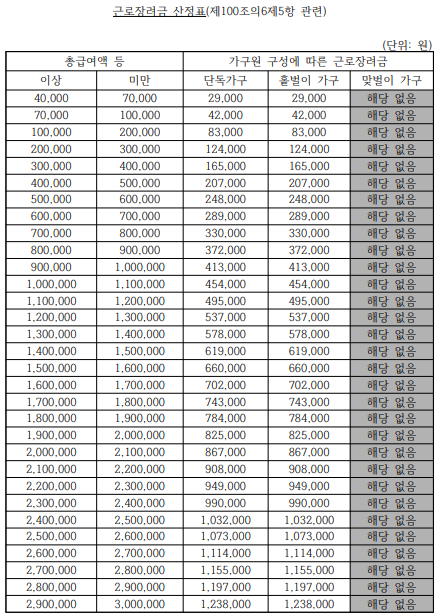 근로장려금 산정표(제100조의6제5항 관련)

(단위: 원)

| 총급여액 등 | | 가구원 구성에 따른 근로장려금 | | |
|---|---|---|---|---|
| 이상 | 미만 | 단독가구 | 홑벌이 가구 | 맞벌이 가구 |
| 40,000 | 70,000 | 29,000 | 29,000 | 해당 없음 |
| 70,000 | 100,000 | 42,000 | 42,000 | 해당 없음 |
| 100,000 | 200,000 | 83,000 | 83,000 | 해당 없음 |
| 200,000 | 300,000 | 124,000 | 124,000 | 해당 없음 |
| 300,000 | 400,000 | 165,000 | 165,000 | 해당 없음 |
| 400,000 | 500,000 | 207,000 | 207,000 | 해당 없음 |
| 500,000 | 600,000 | 248,000 | 248,000 | 해당 없음 |
| 600,000 | 700,000 | 289,000 | 289,000 | 해당 없음 |
| 700,000 | 800,000 | 330,000 | 330,000 | 해당 없음 |
| 800,000 | 900,000 | 372,000 | 372,000 | 해당 없음 |
| 900,000 | 1,000,000 | 413,000 | 413,000 | 해당 없음 |
| 1,000,000 | 1,100,000 | 454,000 | 454,000 | 해당 없음 |
| 1,100,000 | 1,200,000 | 495,000 | 495,000 | 해당 없음 |
| 1,200,000 | 1,300,000 | 537,000 | 537,000 | 해당 없음 |
| 1,300,000 | 1,400,000 | 578,000 | 578,000 | 해당 없음 |
| 1,400,000 | 1,500,000 | 619,000 | 619,000 | 해당 없음 |
| 1,500,000 | 1,600,000 | 660,000 | 660,000 | 해당 없음 |
| 1,600,000 | 1,700,000 | 702,000 | 702,000 | 해당 없음 |
| 1,700,000 | 1,800,000 | 743,000 | 743,000 | 해당 없음 |
| 1,800,000 | 1,900,000 | 784,000 | 784,000 | 해당 없음 |
| 1,900,000 | 2,000,000 | 825,000 | 825,000 | 해당 없음 |
| 2,000,000 | 2,100,000 | 867,000 | 867,000 | 해당 없음 |
| 2,100,000 | 2,200,000 | 908,000 | 908,000 | 해당 없음 |
| 2,200,000 | 2,300,000 | 949,000 | 949,000 | 해당 없음 |
| 2,300,000 | 2,400,000 | 990,000 | 990,000 | 해당 없음 |
| 2,400,000 | 2,500,000 | 1,032,000 | 1,032,000 | 해당 없음 |
| 2,500,000 | 2,600,000 | 1,073,000 | 1,073,000 | 해당 없음 |
| 2,600,000 | 2,700,000 | 1,114,000 | 1,114,000 | 해당 없음 |
| 2,700,000 | 2,800,000 | 1,155,000 | 1,155,000 | 해당 없음 |
| 2,800,000 | 2,900,000 | 1,197,000 | 1,197,000 | 해당 없음 |
| 2,900,000 | 3,000,000 | 1,238,000 | 1,238,000 | 해당 없음 |